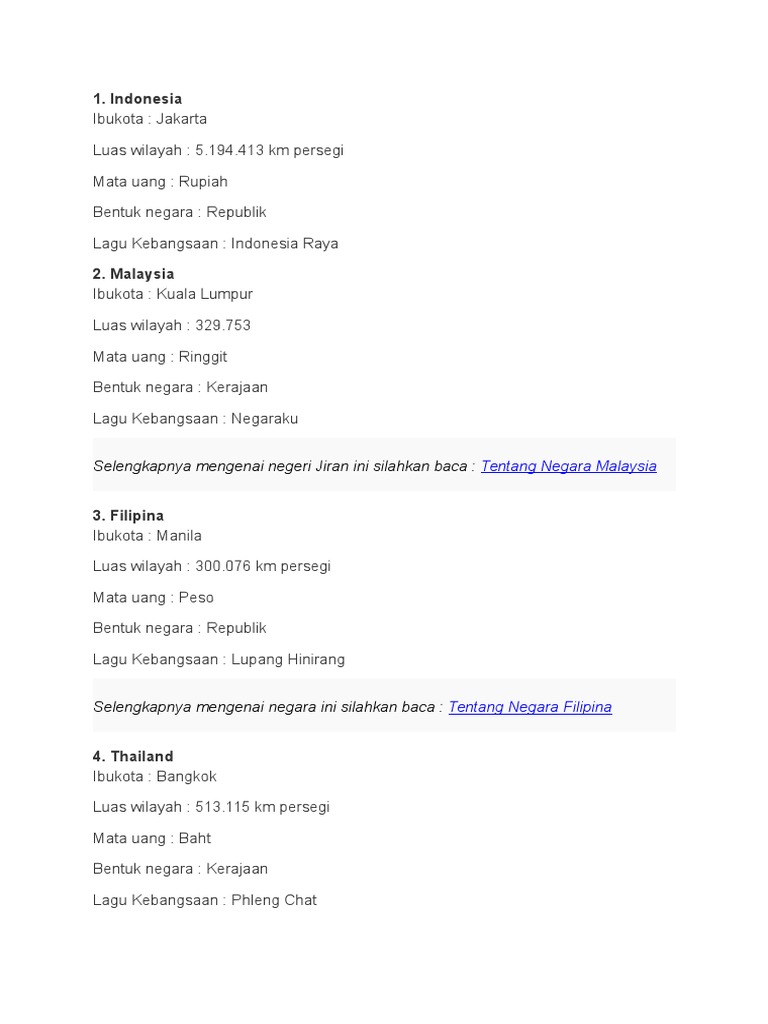 1. Indonesia
Ibukota : Jakarta

Luas wilayah : 5.194.413 km persegi

Mata uang : Rupiah

Bentuk negara : Republik

Lagu Kebangsaan : Indonesia Raya

2. Malaysia
Ibukota : Kuala Lumpur

Luas wilayah : 329.753

Mata uang : Ringgit

Bentuk negara : Kerajaan

Lagu Kebangsaan : Negaraku

Selengkapnya mengenai negeri Jiran ini silahkan baca : Tentang Negara Malaysia

3. Filipina
Ibukota : Manila

Luas wilayah : 300.076 km persegi

Mata uang : Peso

Bentuk negara : Republik

Lagu Kebangsaan : Lupang Hinirang

Selengkapnya mengenai negara ini silahkan baca : Tentang Negara Filipina

4. Thailand
Ibukota : Bangkok

Luas wilayah : 513.115 km persegi

Mata uang : Baht

Bentuk negara : Kerajaan

Lagu Kebangsaan : Phleng Chat